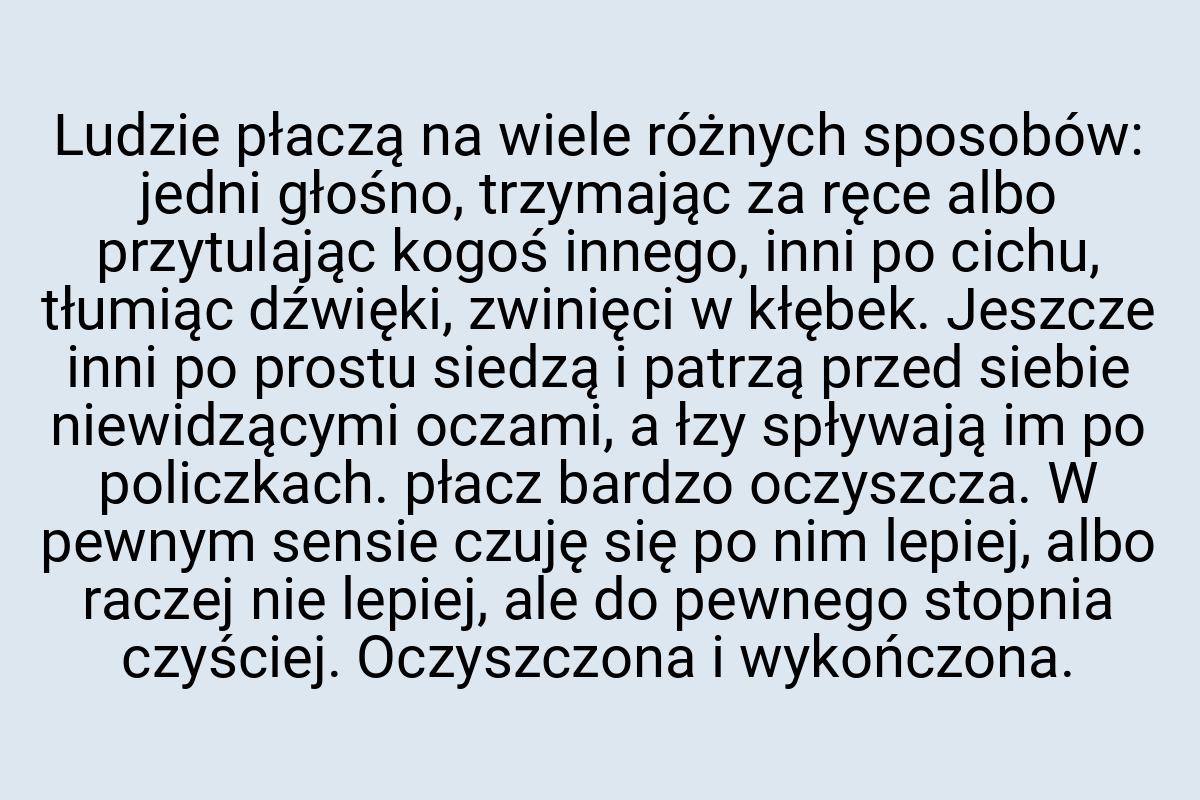 Ludzie płaczą na wiele różnych sposobów: jedni głośno, trzymając za ręce albo przytulając kogoś innego, inni po cichu, tłumiąc dźwięki, zwinięci w kłębek. Jeszcze inni po prostu siedzą i patrzą przed siebie niewidzącymi oczami, a łzy spływają im po policzkach. płacz bardzo oczyszcza. W pewnym sensie czuję się po nim lepiej, albo raczej nie lepiej, ale do pewnego stopnia czyściej. Oczyszczona i wykończona.